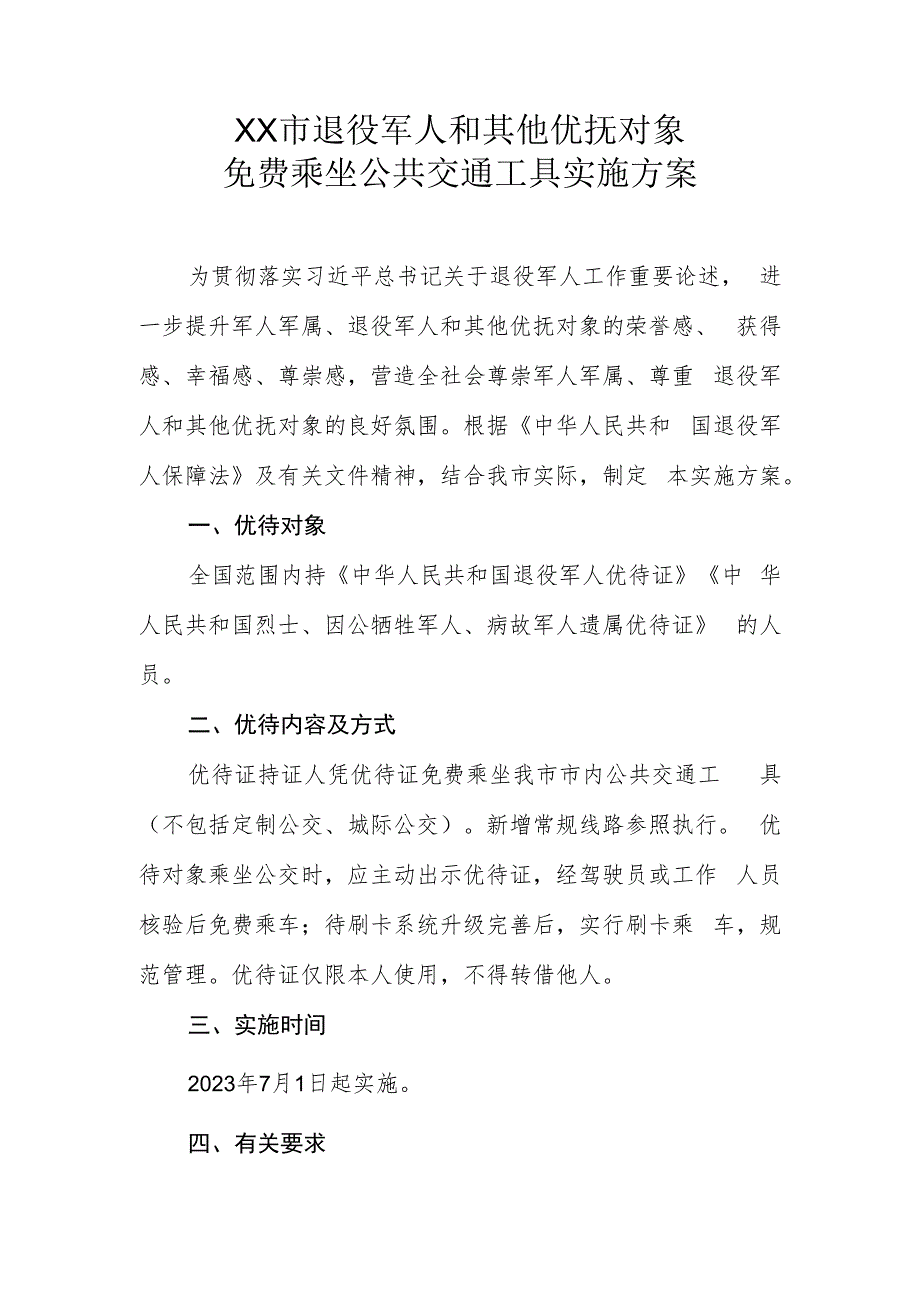 XX市退役军人和其他优抚对象
免费乘坐公共交通工具实施方案

为贯彻落实习近平总书记关于退役军人工作重要论述，进一步提升军人军属、退役军人和其他优抚对象的荣誉感、获得感、幸福感、尊崇感，营造全社会尊崇军人军属、尊重退役军人和其他优抚对象的良好氛围。根据《中华人民共和国退役军人保障法》及有关文件精神，结合我市实际，制定本实施方案。

一、优待对象

全国范围内持《中华人民共和国退役军人优待证》《中华人民共和国烈士、因公牺牲军人、病故军人遗属优待证》的人员。

二、优待内容及方式

优待证持证人凭优待证免费乘坐我市市内公共交通工具（不包括定制公交、城际公交）。新增常规线路参照执行。优待对象乘坐公交时，应主动出示优待证，经驾驶员或工作人员核验后免费乘车；待刷卡系统升级完善后，实行刷卡乘车，规范管理。优待证仅限本人使用，不得转借他人。

三、实施时间

2023年7月1日起实施。

四、有关要求